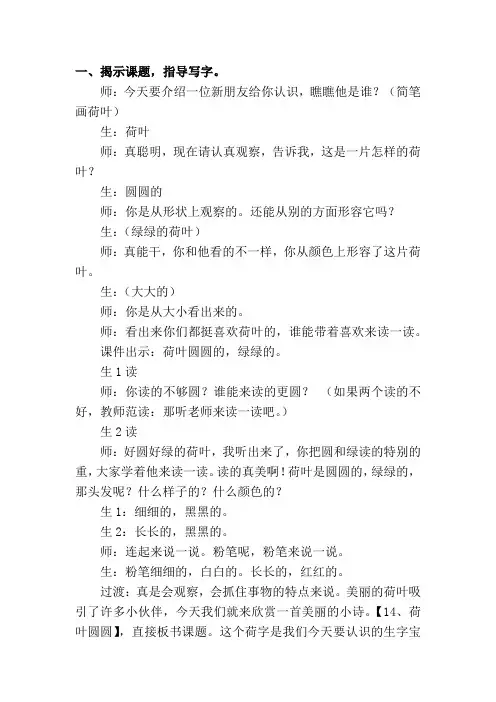 一、揭示课题，指导写字。

师：今天要介绍一位新朋友给你认识，瞧瞧他是谁？（简笔画荷叶）

生：荷叶

师：真聪明，现在请认真观察，告诉我，这是一片怎样的荷叶？

生：圆圆的

师：你是从形状上观察的。还能从别的方面形容它吗？

生：（绿绿的荷叶）

师：真能干，你和他看的不一样，你从颜色上形容了这片荷叶。

生：（大大的）

师：你是从大小看出来的。

师：看出来你们都挺喜欢荷叶的，谁能带着喜欢来读一读。

课件出示：荷叶圆圆的，绿绿的。

生 1 读

师：你读的不够圆？谁能来读的更圆？ （如果两个读的不好，教师范读：那听老师来读一读吧。）

生 2 读

师：好圆好绿的荷叶，我听出来了，你把圆和绿读的特别的重，大家学着他来读一读。读的真美啊！荷叶是圆圆的，绿绿的，那头发呢？什么样子的？什么颜色的？

生 1：细细的，黑黑的。

生 2：长长的，黑黑的。

师：连起来说一说。粉笔呢，粉笔来说一说。

生：粉笔细细的，白白的。长长的，红红的。

过渡：真是会观察，会抓住事物的特点来说。美丽的荷叶吸引了许多小伙伴，今天我们就来欣赏一首美丽的小诗。【14、荷叶圆圆】，直接板书课题。这个荷字是我们今天要认识的生字宝